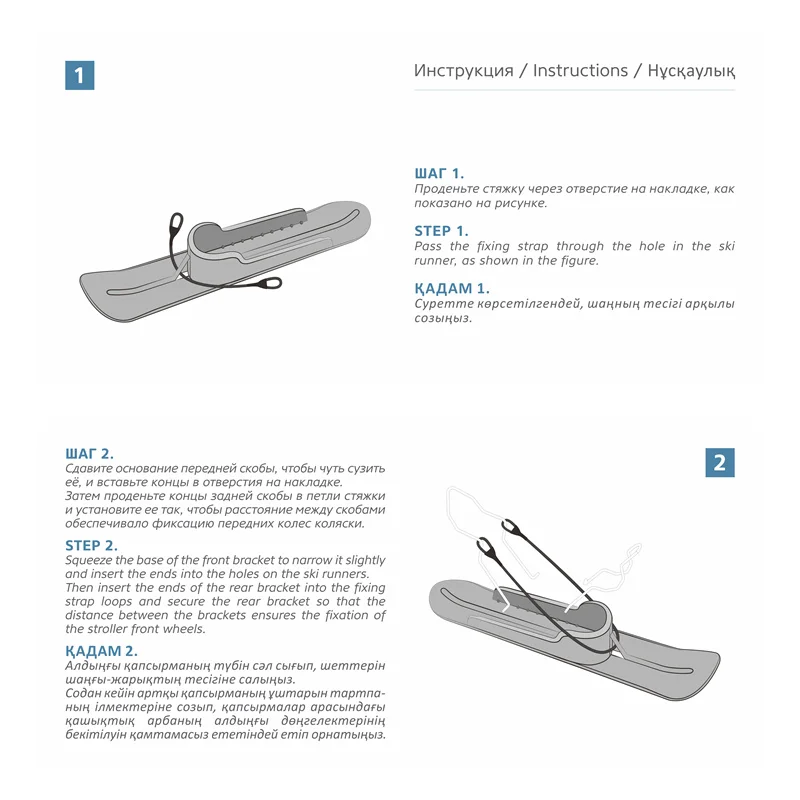 1

Инструкция / Instructions / Нұсқаулық

ШАГ 1.
Проденьте стяжку через отверстие на накладке, как показано на рисунке.

STEP 1.
Pass the fixing strap through the hole in the ski runner, as shown in the figure.

ҚАДАМ 1.
Суретте көрсетілгендей, шаңның тесігі арқылы созыңыз.

ШАГ 2.
Сдавите основание передней скобы, чтобы чуть сузить её, и вставьте концы в отверстия на накладке.
Затем проденьте концы задней скобы в петли стяжки и установите ее так, чтобы расстояние между скобами обеспечивало фиксацию передних колес коляски.

STEP 2.
Squeeze the base of the front bracket to narrow it slightly and insert the ends into the holes on the ski runners.
Then insert the ends of the rear bracket into the fixing strap loops and secure the rear bracket so that the distance between the brackets ensures the fixation of the stroller front wheels.

ҚАДАМ 2.
Алдыңғы қапсырманың түбін сәл сығып, шеттерін шаңғы-жарықтың тесігіне салыңыз.
Содан кейін артқы қапсырманың ұштарын тартпаның ілмектеріне созып, қапсырмалар арасындағы қашықтық арбаның алдыңғы дөңгелектерінің бекітілуін қамтамасыз ететіндей етіп орнатыңыз.

2